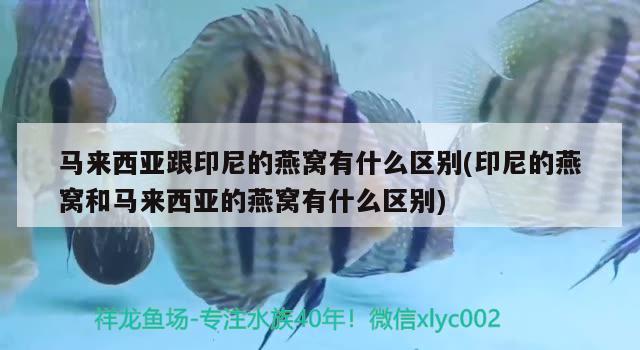 马来西亚跟印尼的燕窝有什么区别(印尼的燕窝和马来西亚的燕窝有什么区别)

祥龙鱼场-专注水族40年！微信xlyc002